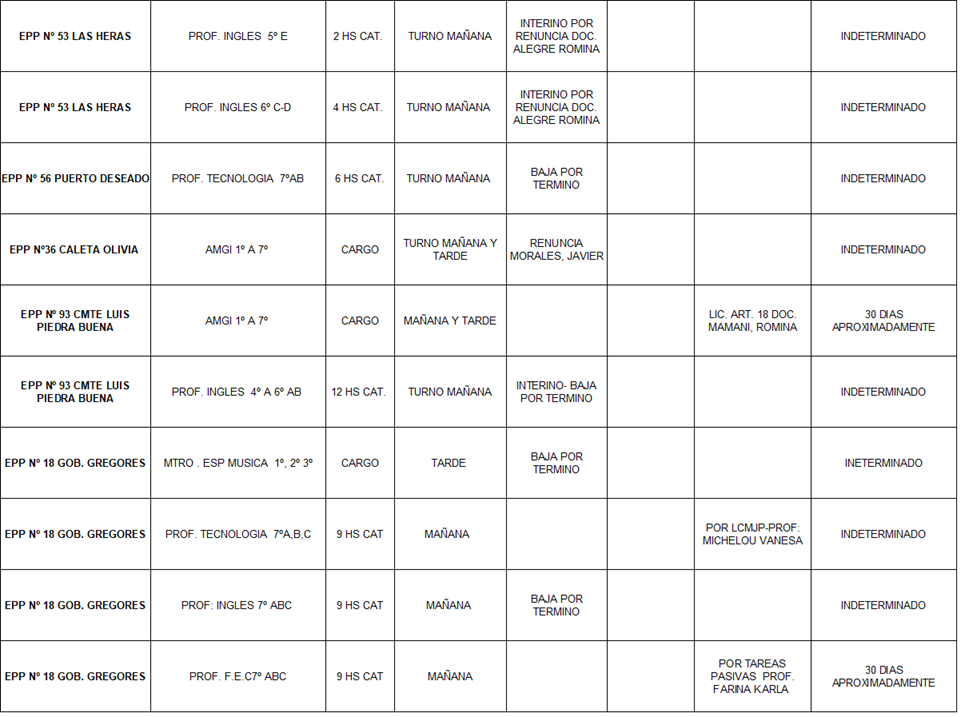 | | | | | | | | |
|---|---|---|---|---|---|---|---|
| EPP Nº 53 LAS HERAS | PROF. INGLES 5º E | 2 HS CAT. | TURNO MAÑANA | INTERINO POR RENUNCIA DOC. ALEGRE ROMINA | | | INDETERMINADO |
| EPP Nº 53 LAS HERAS | PROF. INGLES 6º C-D | 4 HS CAT. | TURNO MAÑANA | INTERINO POR RENUNCIA DOC. ALEGRE ROMINA | | | INDETERMINADO |
| EPP Nº 56 PUERTO DESEADO | PROF. TECNOLOGIA 7ºAB | 6 HS CAT. | TURNO MAÑANA | BAJA POR TERMINO | | | INDETERMINADO |
| EPP Nº36 CALETA OLIVIA | AMGI 1º A 7º | CARGO | TURNO MAÑANA Y TARDE | RENUNCIA MORALES, JAVIER | | | INDETERMINADO |
| EPP Nº 93 CMTE LUIS PIEDRA BUENA | AMGI 1º A 7º | CARGO | MAÑANA Y TARDE | | | LIC. ART. 18 DOC. MAMANI, ROMINA | 30 DIAS APROXIMADAMENTE |
| EPP Nº 93 CMTE LUIS PIEDRA BUENA | PROF. INGLES 4º A 6º AB | 12 HS CAT. | TURNO MAÑANA | INTERINO- BAJA POR TERMINO | | | INDETERMINADO |
| EPP Nº 18 GOB. GREGORES | MTRO . ESP MUSICA 1º, 2º 3º | CARGO | TARDE | BAJA POR TERMINO | | | INETERMINADO |
| EPP Nº 18 GOB. GREGORES | PROF. TECNOLOGIA 7ºA,B,C | 9 HS CAT | MAÑANA | | | POR LCMJP-PROF: MICHELOU VANESA | INDETERMINADO |
| EPP Nº 18 GOB. GREGORES | PROF: INGLES 7º ABC | 9 HS CAT | MAÑANA | BAJA POR TERMINO | | | INDETERMINADO |
| EPP Nº 18 GOB. GREGORES | PROF. F.E.C7º ABC | 9 HS CAT | MAÑANA | | | POR TAREAS PASIVAS PROF. FARINA KARLA | 30 DIAS APROXIMADAMENTE |